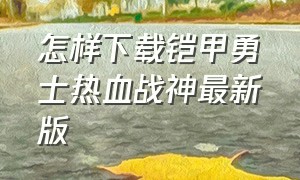 怎样下载铠甲勇士热血战神最新版